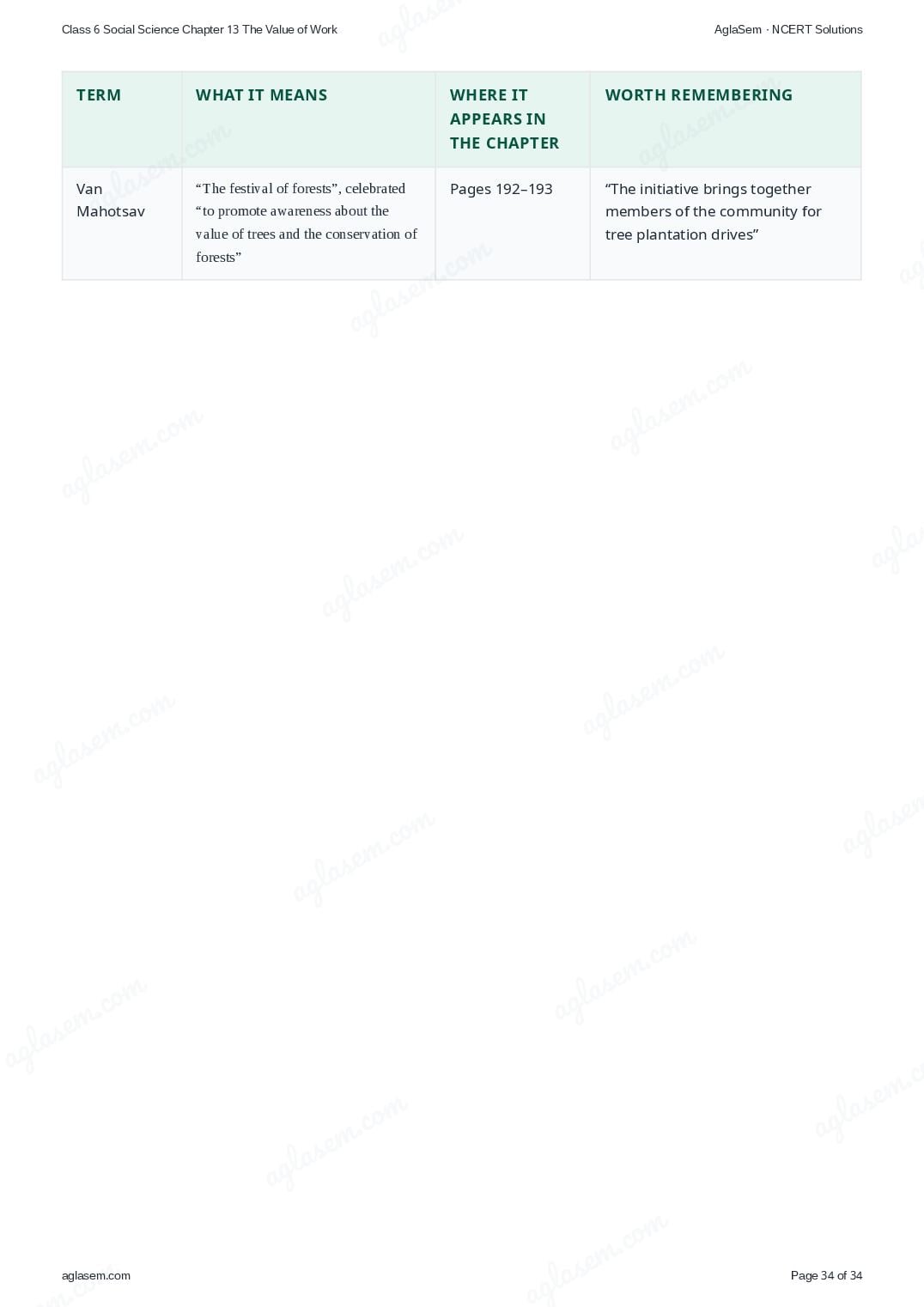 Class 6 Social Science Chapter 13 The Value of Work

AglaSem · NCERT Solutions

| TERM | WHAT IT MEANS | WHERE IT APPEARS IN THE CHAPTER | WORTH REMEMBERING |
|---|---|---|---|
| Van Mahotsav | "The festival of forests", celebrated "to promote awareness about the value of trees and the conservation of forests" | Pages 192–193 | "The initiative brings together members of the community for tree plantation drives" |

aglasem.com

Page 34 of 34

aglasem.com